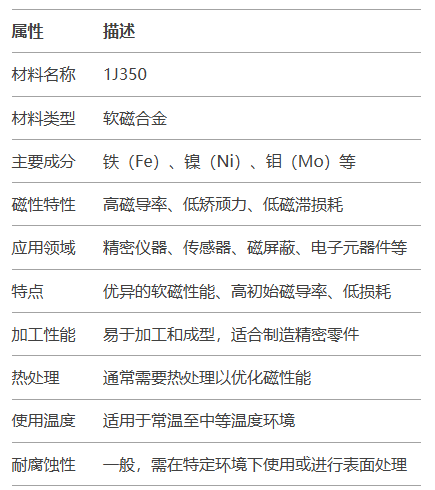 | 属性 | 描述 |
|---|---|
| 材料名称 | 1J350 |
| 材料类型 | 软磁合金 |
| 主要成分 | 铁（Fe）、镍（Ni）、钼（Mo）等 |
| 磁性特性 | 高磁导率、低矫顽力、低磁滞损耗 |
| 应用领域 | 精密仪器、传感器、磁屏蔽、电子元器件等 |
| 特点 | 优异的软磁性能、高初始磁导率、低损耗 |
| 加工性能 | 易于加工和成型，适合制造精密零件 |
| 热处理 | 通常需要热处理以优化磁性能 |
| 使用温度 | 适用于常温至中等温度环境 |
| 耐腐蚀性 | 一般，需在特定环境下使用或进行表面处理 |